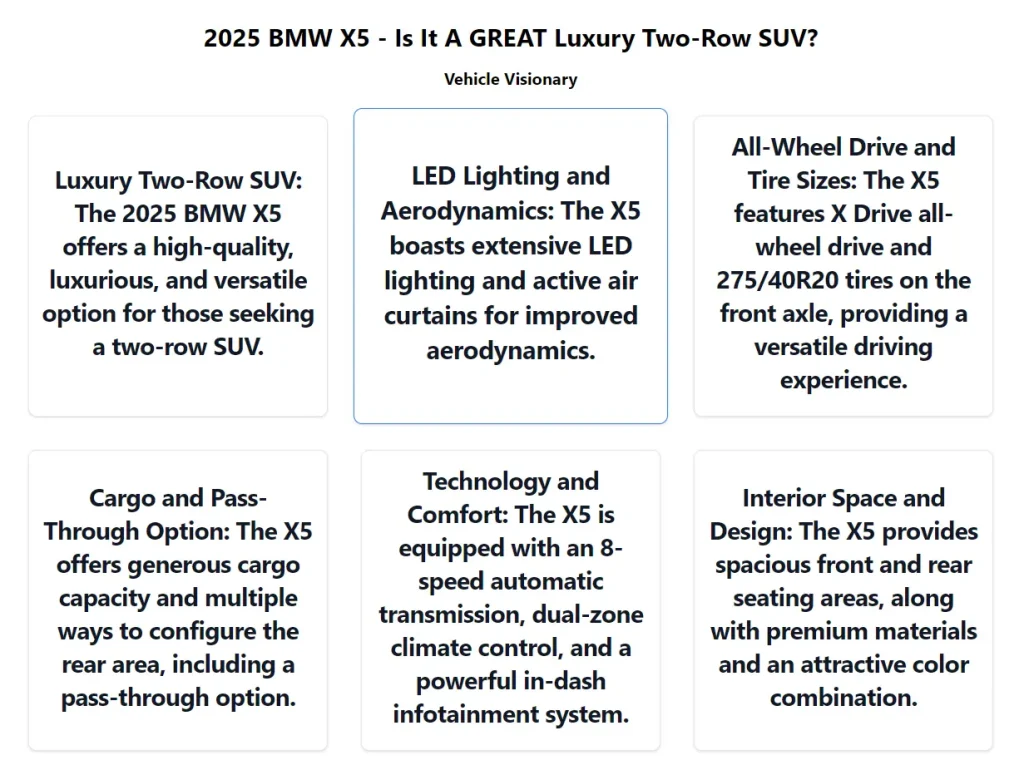 2025 BMW X5 - Is It A GREAT Luxury Two-Row SUV?

Vehicle Visionary

Luxury Two-Row SUV: The 2025 BMW X5 offers a high-quality, luxurious, and versatile option for those seeking a two-row SUV.

LED Lighting and Aerodynamics: The X5 boasts extensive LED lighting and active air curtains for improved aerodynamics.

All-Wheel Drive and Tire Sizes: The X5 features X Drive all-wheel drive and 275/40R20 tires on the front axle, providing a versatile driving experience.

Cargo and Pass-Through Option: The X5 offers generous cargo capacity and multiple ways to configure the rear area, including a pass-through option.

Technology and Comfort: The X5 is equipped with an 8-speed automatic transmission, dual-zone climate control, and a powerful in-dash infotainment system.

Interior Space and Design: The X5 provides spacious front and rear seating areas, along with premium materials and an attractive color combination.